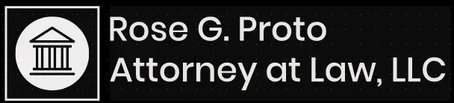 Rose G. Proto
Attorney at Law, LLC